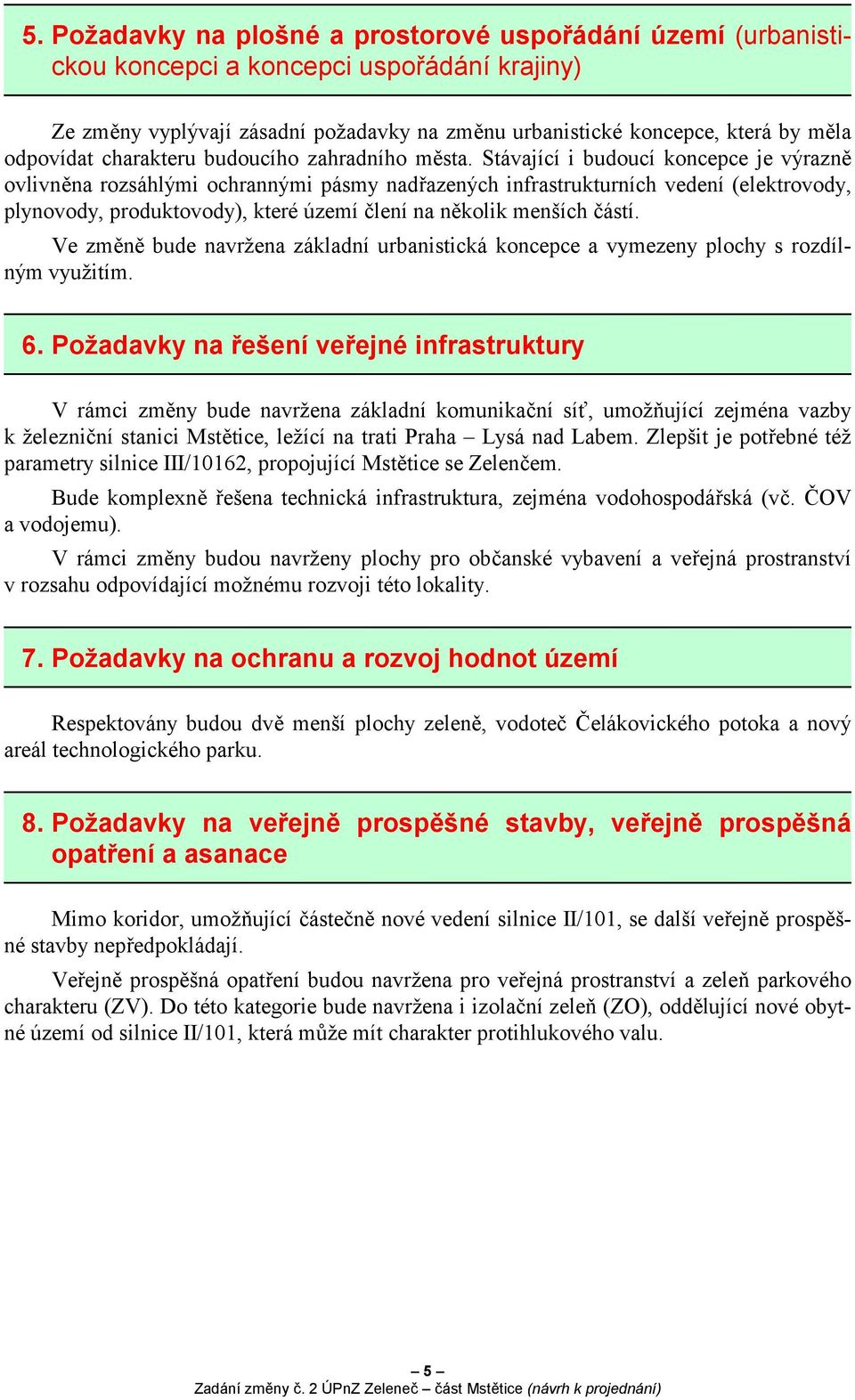 5. Požadavky na plošné a prostorové uspořádání území (urbanistickou koncepci a koncepci uspořádání krajiny)

Ze změny vyplývají zásadní požadavky na změnu urbanistické koncepce, která by měla odpovídat charakteru budoucího zahradního města. Stávající i budoucí koncepce je výrazně ovlivněna rozsáhlými ochrannými pásmy nadřazených infrastrukturních vedení (elektrovody, plynovody, produktovody), které území člení na několik menších částí.

Ve změně bude navržena základní urbanistická koncepce a vymezeny plochy s rozdílným využitím.

6. Požadavky na řešení veřejné infrastruktury

V rámci změny bude navržena základní komunikační síť, umožňující zejména vazby k železniční stanici Mstětice, ležící na trati Praha – Lysá nad Labem. Zlepšit je potřebné též parametry silnice III/10162, propojující Mstětice se Zelenčem.

Bude komplexně řešena technická infrastruktura, zejména vodohospodářská (vč. ČOV a vodojemu).

V rámci změny budou navrženy plochy pro občanské vybavení a veřejná prostranství v rozsahu odpovídající možnému rozvoji této lokality.

7. Požadavky na ochranu a rozvoj hodnot území

Respektovány budou dvě menší plochy zeleně, vodoteč Čelákovického potoka a nový areál technologického parku.

8. Požadavky na veřejně prospěšné stavby, veřejně prospěšná opatření a asanace

Mimo koridor, umožňující částečně nové vedení silnice II/101, se další veřejně prospěšné stavby nepředpokládají.

Veřejně prospěšná opatření budou navržena pro veřejná prostranství a zeleň parkového charakteru (ZV). Do této kategorie bude navržena i izolační zeleň (ZO), oddělující nové obytné území od silnice II/101, která může mít charakter protihlukového valu.

– 5 –
Zadání změny č. 2 ÚPnZ Zeleneč – část Mstětice (návrh k projednání)